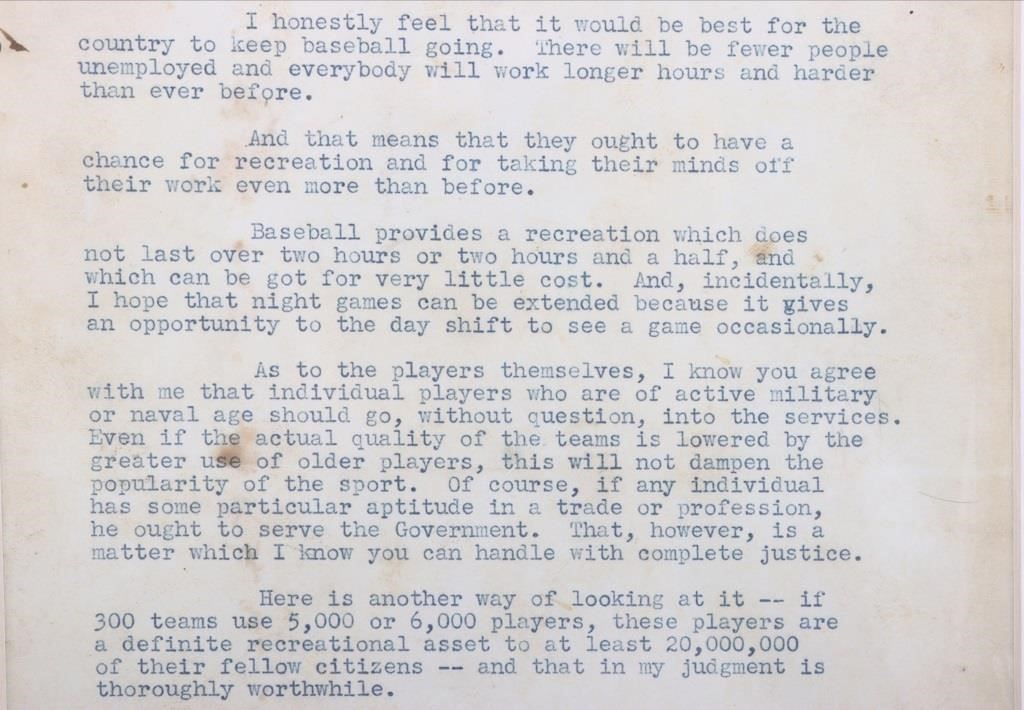 I honestly feel that it would be best for the country to keep baseball going. There will be fewer people unemployed and everybody will work longer hours and harder than ever before.

And that means that they ought to have a chance for recreation and for taking their minds off their work even more than before.

Baseball provides a recreation which does not last over two hours or two hours and a half, and which can be got for very little cost. And, incidentally, I hope that night games can be extended because it gives an opportunity to the day shift to see a game occasionally.

As to the players themselves, I know you agree with me that individual players who are of active military or naval age should go, without question, into the services. Even if the actual quality of the teams is lowered by the greater use of older players, this will not dampen the popularity of the sport. Of course, if any individual has some particular aptitude in a trade or profession, he ought to serve the Government. That, however, is a matter which I know you can handle with complete justice.

Here is another way of looking at it -- if 300 teams use 5,000 or 6,000 players, these players are a definite recreational asset to at least 20,000,000 of their fellow citizens -- and that in my judgment is thoroughly worthwhile.